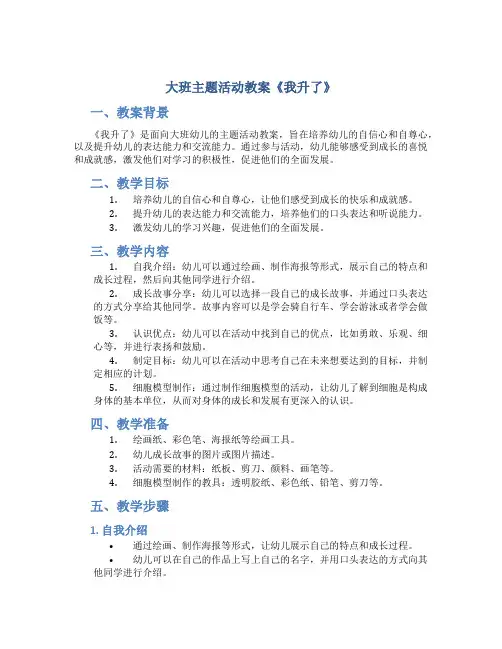 大班主题活动教案《我升了》

一、教案背景

《我升了》是面向大班幼儿的主题活动教案，旨在培养幼儿的自信心和自尊心，以及提升幼儿的表达能力和交流能力。通过参与活动，幼儿能够感受到成长的喜悦和成就感，激发他们对学习的积极性，促进他们的全面发展。

二、教学目标

1. 培养幼儿的自信心和自尊心，让他们感受到成长的快乐和成就感。
2. 提升幼儿的表达能力和交流能力，培养他们的口头表达和听说能力。
3. 激发幼儿的学习兴趣，促进他们的全面发展。

三、教学内容

1. 自我介绍：幼儿可以通过绘画、制作海报等形式，展示自己的特点和成长过程，然后向其他同学进行介绍。
2. 成长故事分享：幼儿可以选择一段自己的成长故事，并通过口头表达的方式分享给其他同学。故事内容可以是学会骑自行车、学会游泳或者学会做饭等。
3. 认识优点：幼儿可以在活动中找到自己的优点，比如勇敢、乐观、细心等，并进行表扬和鼓励。
4. 制定目标：幼儿可以在活动中思考自己在未来想要达到的目标，并制定相应的计划。
5. 细胞模型制作：通过制作细胞模型的活动，让幼儿了解到细胞是构成身体的基本单位，从而对身体的成长和发展有更深入的认识。

四、教学准备

1. 绘画纸、彩色笔、海报纸等绘画工具。
2. 幼儿成长故事的图片或图片描述。
3. 活动需要的材料：纸板、剪刀、颜料、画笔等。
4. 细胞模型制作的教具：透明胶纸、彩色纸、铅笔、剪刀等。

五、教学步骤

1. 自我介绍

• 通过绘画、制作海报等形式，让幼儿展示自己的特点和成长过程。
• 幼儿可以在自己的作品上写上自己的名字，并用口头表达的方式向其他同学进行介绍。